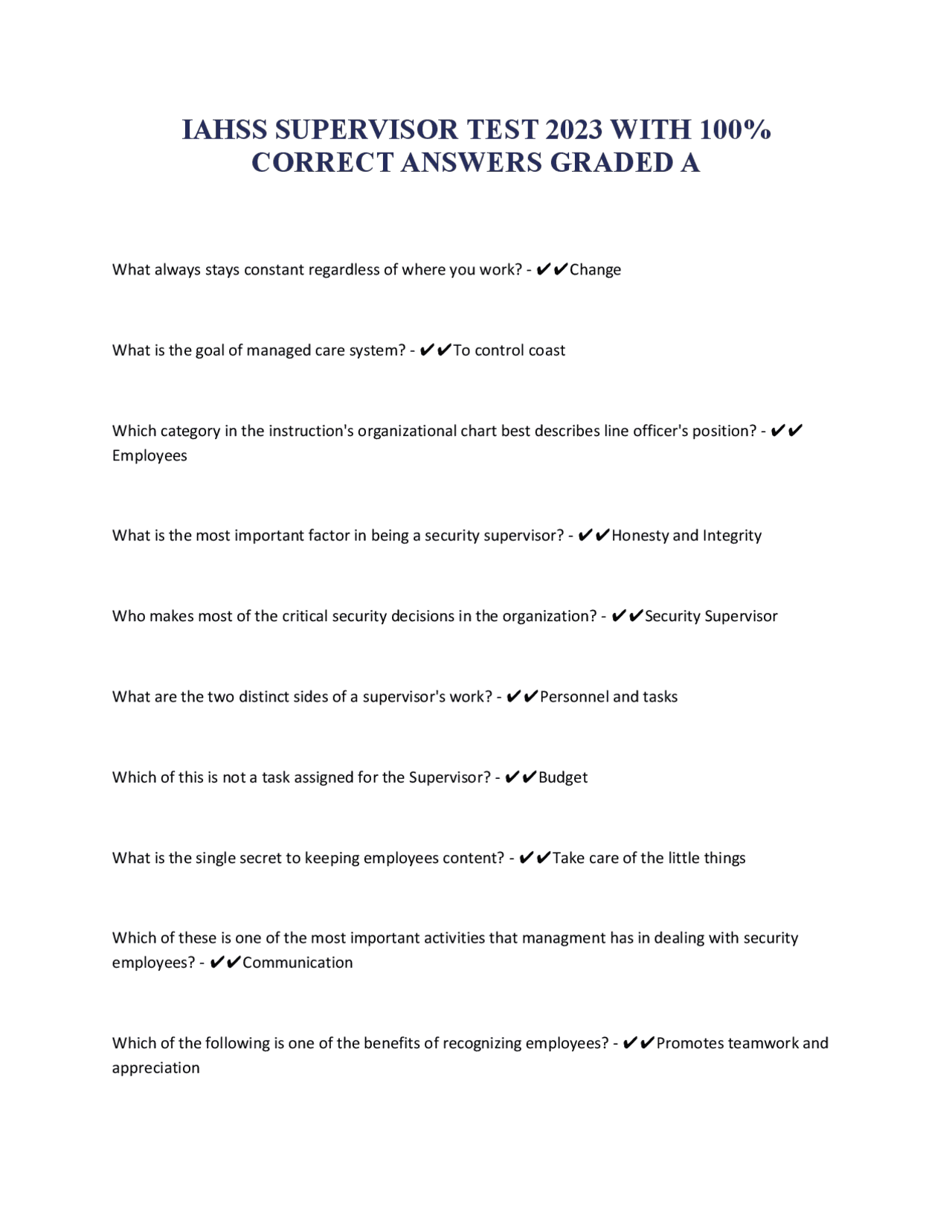 IAHSS SUPERVISOR TEST 2023 WITH 100% CORRECT ANSWERS GRADED A

What always stays constant regardless of where you work? - ✔✔Change

What is the goal of managed care system? - ✔✔To control coast

Which category in the instruction's organizational chart best describes line officer's position? - ✔✔Employees

What is the most important factor in being a security supervisor? - ✔✔Honesty and Integrity

Who makes most of the critical security decisions in the organization? - ✔✔Security Supervisor

What are the two distinct sides of a supervisor's work? - ✔✔Personnel and tasks

Which of this is not a task assigned for the Supervisor? - ✔✔Budget

What is the single secret to keeping employees content? - ✔✔Take care of the little things

Which of these is one of the most important activities that managment has in dealing with security employees? - ✔✔Communication

Which of the following is one of the benefits of recognizing employees? - ✔✔Promotes teamwork and appreciation